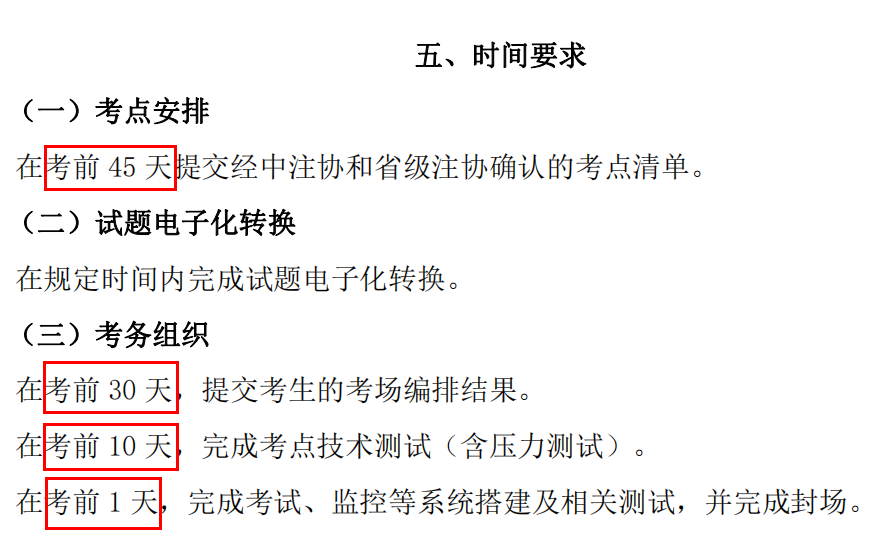 五、时间要求

（一）考点安排

在考前 45 天提交经中注协和省级注协确认的考点清单。

（二）试题电子化转换

在规定时间内完成试题电子化转换。

（三）考务组织

在考前 30 天，提交考生的考场编排结果。

在考前 10 天，完成考点技术测试（含压力测试）。

在考前 1 天，完成考试、监控等系统搭建及相关测试，并完成封场。